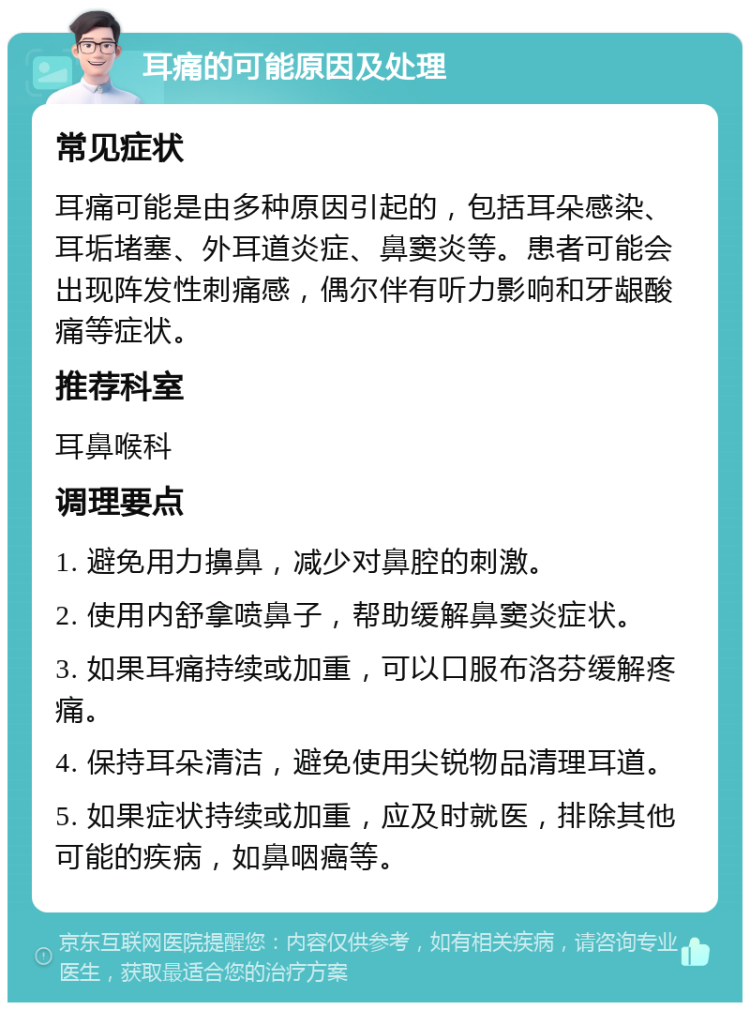 耳痛的可能原因及处理

常见症状

耳痛可能是由多种原因引起的，包括耳朵感染、耳垢堵塞、外耳道炎症、鼻窦炎等。患者可能会出现阵发性刺痛感，偶尔伴有听力影响和牙龈酸痛等症状。

推荐科室

耳鼻喉科

调理要点

1. 避免用力擤鼻，减少对鼻腔的刺激。

2. 使用内舒拿喷鼻子，帮助缓解鼻窦炎症状。

3. 如果耳痛持续或加重，可以口服布洛芬缓解疼痛。

4. 保持耳朵清洁，避免使用尖锐物品清理耳道。

5. 如果症状持续或加重，应及时就医，排除其他可能的疾病，如鼻咽癌等。

京东互联网医院提醒您：内容仅供参考，如有相关疾病，请咨询专业医生，获取最适合您的治疗方案